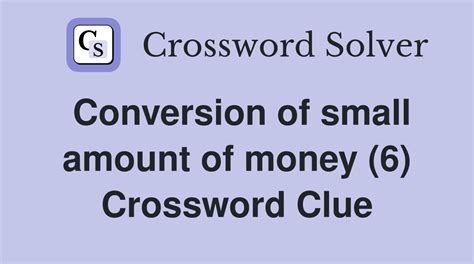 CS Crossword Solver

Conversion of small amount of money (6) Crossword Clue